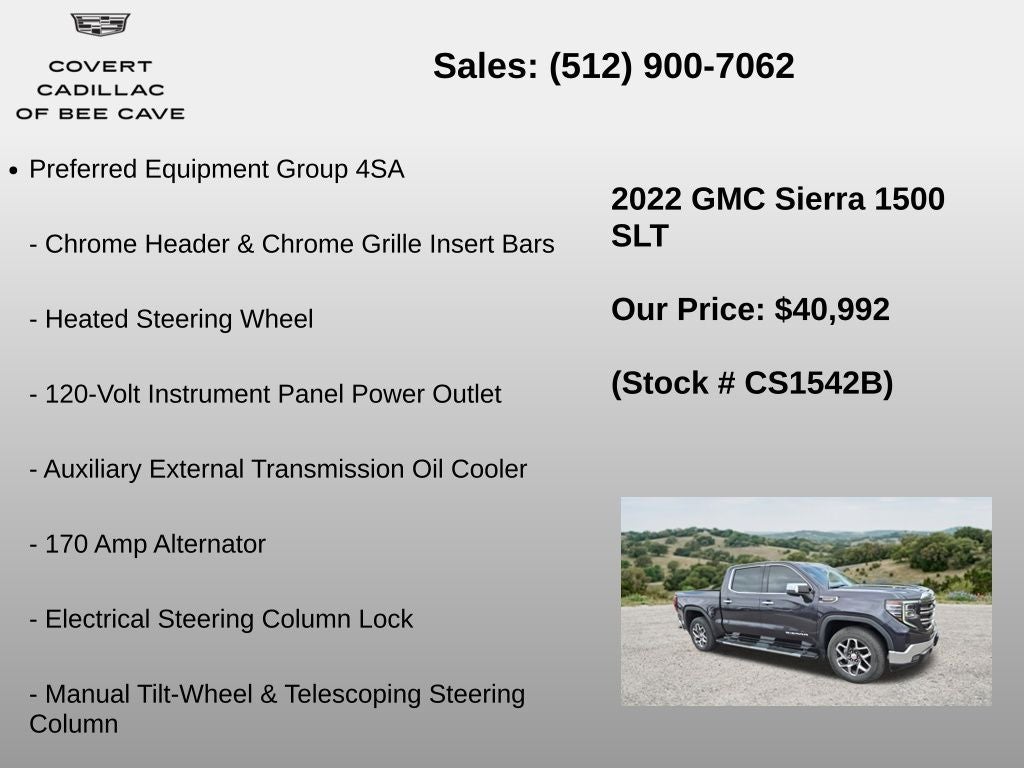 COVERT CADILLAC OF BEE CAVE

Sales: (512) 900-7062

• Preferred Equipment Group 4SA

- Chrome Header & Chrome Grille Insert Bars

- Heated Steering Wheel

- 120-Volt Instrument Panel Power Outlet

- Auxiliary External Transmission Oil Cooler

- 170 Amp Alternator

- Electrical Steering Column Lock

- Manual Tilt-Wheel & Telescoping Steering Column

2022 GMC Sierra 1500 SLT

Our Price: $40,992

(Stock # CS1542B)